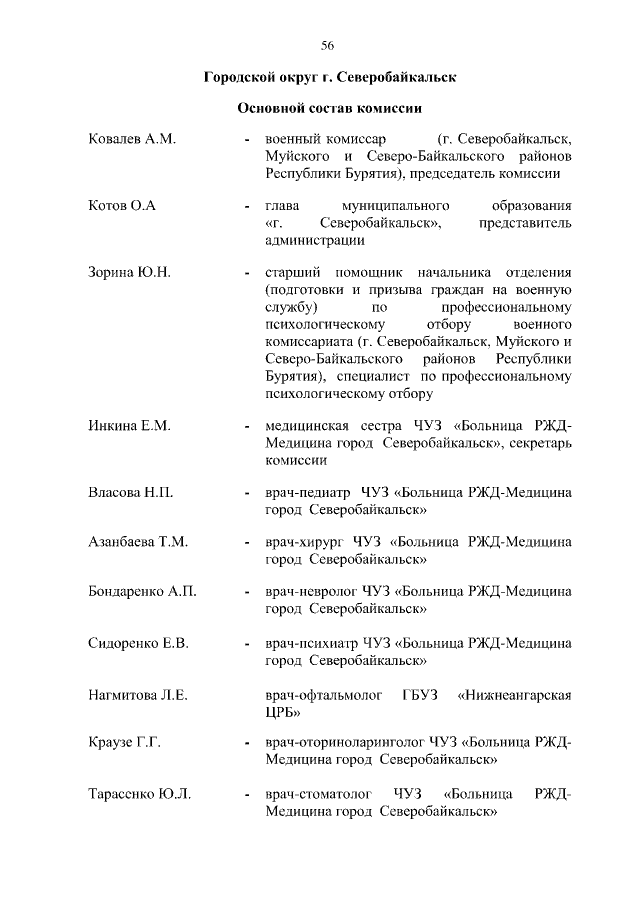 56

Городской округ г. Северобайкальск

Основной состав комиссии

Ковалев А.М. - военный комиссар (г. Северобайкальск, Муйского и Северо-Байкальского районов Республики Бурятия), председатель комиссии

Котов О.А - глава муниципального образования «г. Северобайкальск», представитель администрации

Зорина Ю.Н. - старший помощник начальника отделения (подготовки и призыва граждан на военную службу) по профессиональному психологическому отбору военного комиссариата (г. Северобайкальск, Муйского и Северо-Байкальского районов Республики Бурятия), специалист по профессиональному психологическому отбору

Инкина Е.М. - медицинская сестра ЧУЗ «Больница РЖД-Медицина город Северобайкальск», секретарь комиссии

Власова Н.П. - врач-педиатр ЧУЗ «Больница РЖД-Медицина город Северобайкальск»

Азанбаева Т.М. - врач-хирург ЧУЗ «Больница РЖД-Медицина город Северобайкальск»

Бондаренко А.П. - врач-невролог ЧУЗ «Больница РЖД-Медицина город Северобайкальск»

Сидоренко Е.В. - врач-психиатр ЧУЗ «Больница РЖД-Медицина город Северобайкальск»

Нагмитова Л.Е. врач-офтальмолог ГБУЗ «Нижнеангарская ЦРБ»

Краузе Г.Г. - врач-оториноларинголог ЧУЗ «Больница РЖД-Медицина город Северобайкальск»

Тарасенко Ю.Л. - врач-стоматолог ЧУЗ «Больница РЖД-Медицина город Северобайкальск»